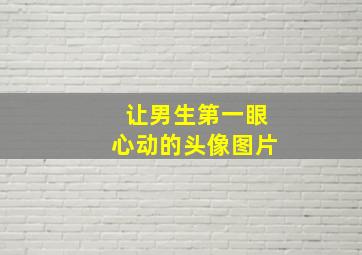 让男生第一眼
心动的头像图片